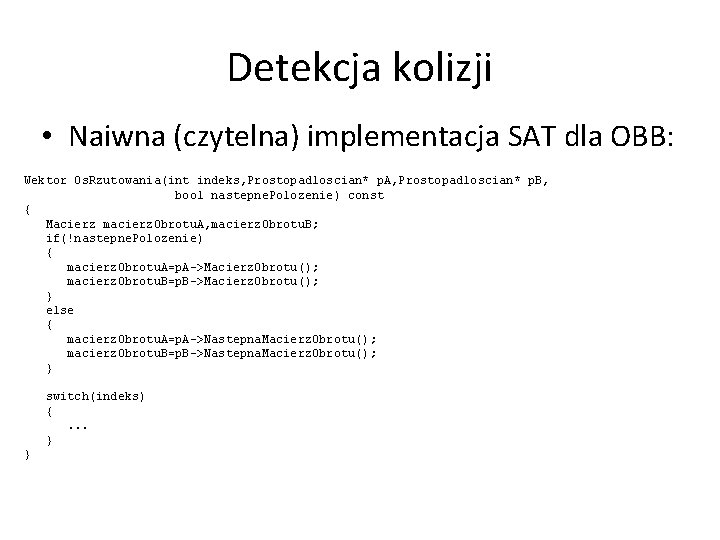 Detekcja kolizji

• Naiwna (czytelna) implementacja SAT dla OBB:

Wektor OsRzutowania(int indeks,Prostopadloscian* pA,Prostopadloscian* pB,
                    bool nastepnePolozenie) const
{
   Macierz macierzObrotuA,macierzObrotuB;
   if(!nastepnePolozenie)
   {
      macierzObrotuA=pA->MacierzObrotu();
      macierzObrotuB=pB->MacierzObrotu();
   }
   else
   {
      macierzObrotuA=pA->NastepnaMacierzObrotu();
      macierzObrotuB=pB->NastepnaMacierzObrotu();
   }

   switch(indeks)
   {
      ...
   }
}